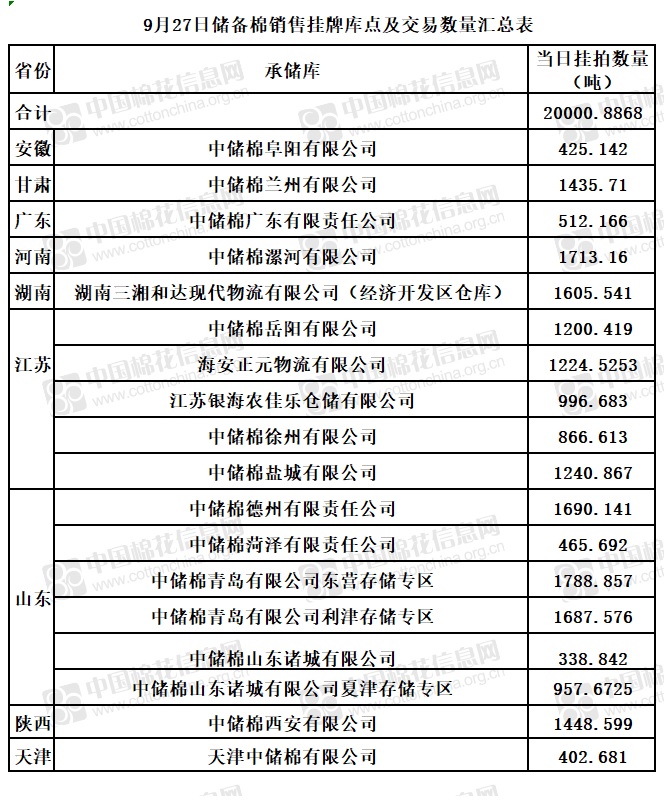 9月27日储备棉销售挂牌库点及交易数量汇总表

| 省份 | 承储库 | 当日挂拍数量（吨） |
|---|---|---|
| 合计 | | 20000.8868 |
| 安徽 | 中储棉阜阳有限公司 | 425.142 |
| 甘肃 | 中储棉兰州有限公司 | 1435.71 |
| 广东 | 中储棉广东有限责任公司 | 512.166 |
| 河南 | 中储棉漯河有限公司 | 1713.16 |
| 湖南 | 湖南三湘和达现代物流有限公司（经济开发区仓库） | 1605.541 |
| 江苏 | 中储棉岳阳有限公司 | 1200.419 |
| | 海安正元物流有限公司 | 1224.5253 |
| | 江苏银海农佳乐仓储有限公司 | 996.683 |
| | 中储棉徐州有限公司 | 866.613 |
| | 中储棉盐城有限公司 | 1240.867 |
| 山东 | 中储棉德州有限责任公司 | 1690.141 |
| | 中储棉菏泽有限责任公司 | 465.692 |
| | 中储棉青岛有限公司东营存储专区 | 1788.857 |
| | 中储棉青岛有限公司利津存储专区 | 1687.576 |
| | 中储棉山东诸城有限公司 | 338.842 |
| | 中储棉山东诸城有限公司夏津存储专区 | 957.6725 |
| 陕西 | 中储棉西安有限公司 | 1448.599 |
| 天津 | 天津中储棉有限公司 | 402.681 |

中国棉花信息网 www.cottonchina.org.cn